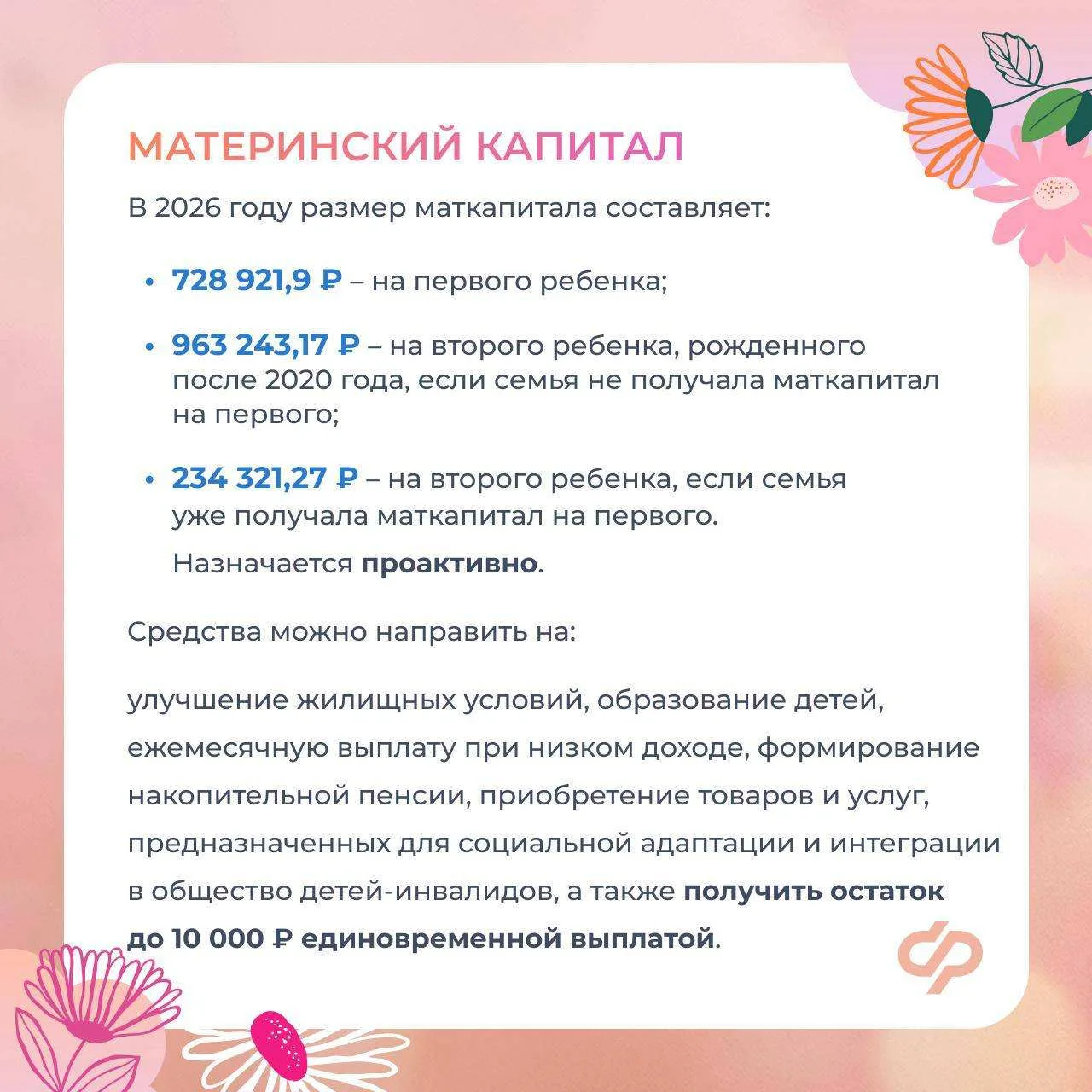 МАТЕРИНСКИЙ КАПИТАЛ

В 2026 году размер маткапитала составляет:

• 728 921,9 ₽ – на первого ребенка;

• 963 243,17 ₽ – на второго ребенка, рожденного после 2020 года, если семья не получала маткапитал на первого;

• 234 321,27 ₽ – на второго ребенка, если семья уже получала маткапитал на первого.

Назначается проактивно.

Средства можно направить на:

улучшение жилищных условий, образование детей, ежемесячную выплату при низком доходе, формирование накопительной пенсии, приобретение товаров и услуг, предназначенных для социальной адаптации и интеграции в общество детей-инвалидов, а также получить остаток до 10 000 ₽ единовременной выплатой.